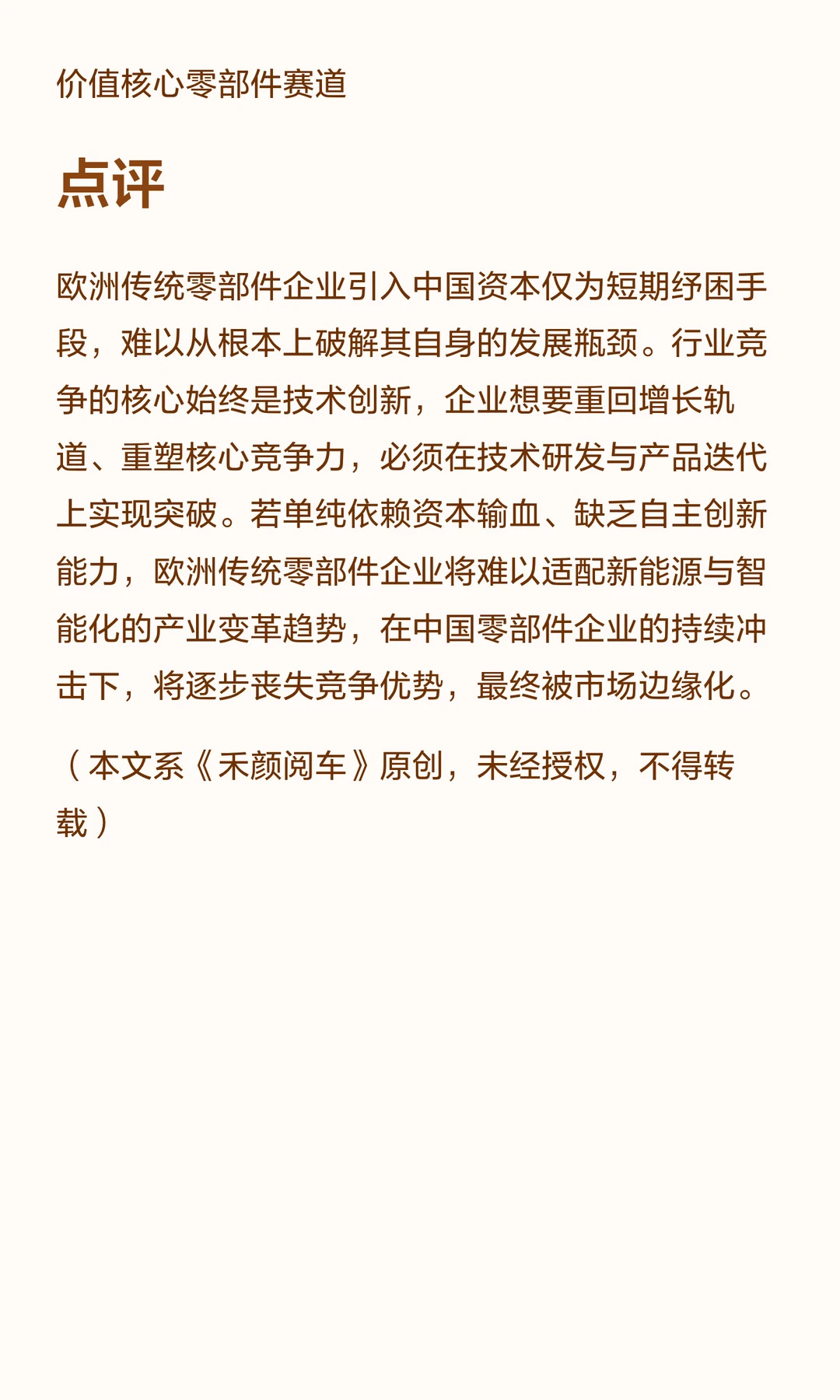 价值核心零部件赛道

点评

欧洲传统零部件企业引入中国资本仅为短期纾困手段，难以从根本上破解其自身的发展瓶颈。行业竞争的核心始终是技术创新，企业想要重回增长轨道、重塑核心竞争力，必须在技术研发与产品迭代上实现突破。若单纯依赖资本输血、缺乏自主创新能力，欧洲传统零部件企业将难以适配新能源与智能化的产业变革趋势，在中国零部件企业的持续冲击下，将逐步丧失竞争优势，最终被市场边缘化。

（本文系《禾颜阅车》原创，未经授权，不得转载）